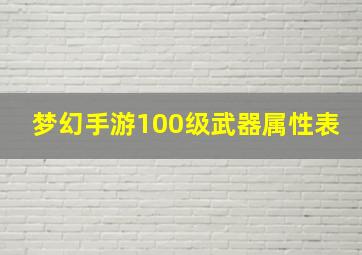 梦幻手游100级武器属性表